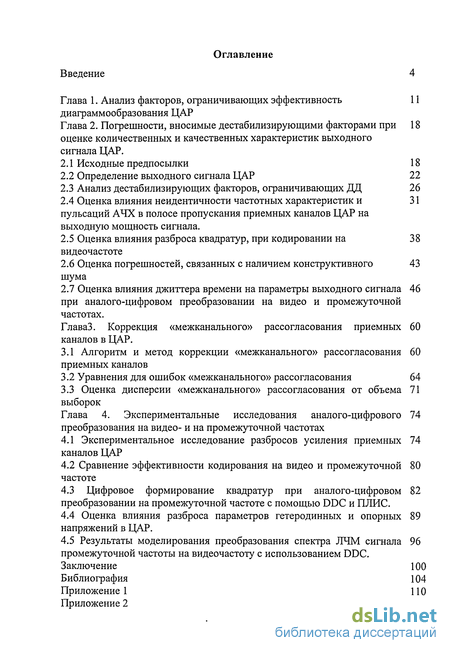 Оглавление

Введение 4

Глава 1. Анализ факторов, ограничивающих эффективность диаграммообразования ЦАР 11

Глава 2. Погрешности, вносимые дестабилизирующими факторами при оценке количественных и качественных характеристик выходного сигнала ЦАР. 18

2.1 Исходные предпосылки 18

2.2 Определение выходного сигнала ЦАР 22

2.3 Анализ дестабилизирующих факторов, ограничивающих ДД 26

2.4 Оценка влияния неидентичности частотных характеристик и пульсаций АЧХ в полосе пропускания приемных каналов ЦАР на выходную мощность сигнала. 31

2.5 Оценка влияния разброса квадратур, при кодировании на видеочастоте 38

2.6 Оценка погрешностей, связанных с наличием конструктивного шума 43

2.7 Оценка влияния джиттера времени на параметры выходного сигнала при аналого-цифровом преобразовании на видео и промежуточной частотах. 46

Глава3. Коррекция «межканального» рассогласования приемных каналов в ЦАР. 60

3.1 Алгоритм и метод коррекции «межканального» рассогласования приемных каналов 60

3.2 Уравнения для ошибок «межканального» рассогласования 64

3.3 Оценка дисперсии «межканального» рассогласования от объема выборок 71

Глава 4. Экспериментальные исследования аналого-цифрового преобразования на видео- и на промежуточной частотах 74

4.1 Экспериментальное исследование разбросов усиления приемных каналов ЦАР 74

4.2 Сравнение эффективности кодирования на видео и промежуточной частоте 80

4.3 Цифровое формирование квадратур при аналого-цифровом преобразовании на промежуточной частоте с помощью DDC и ПЛИС. 82

4.4 Оценка влияния разброса параметров гетеродинных и опорных напряжений в ЦАР. 89

4.5 Результаты моделирования преобразования спектра ЛЧМ сигнала промежуточной частоты на видеочастоту с использованием DDC. 96

Заключение 100

Библиография 104

Приложение 1 110

Приложение 2

dsLib.net
библиотека диссертаций